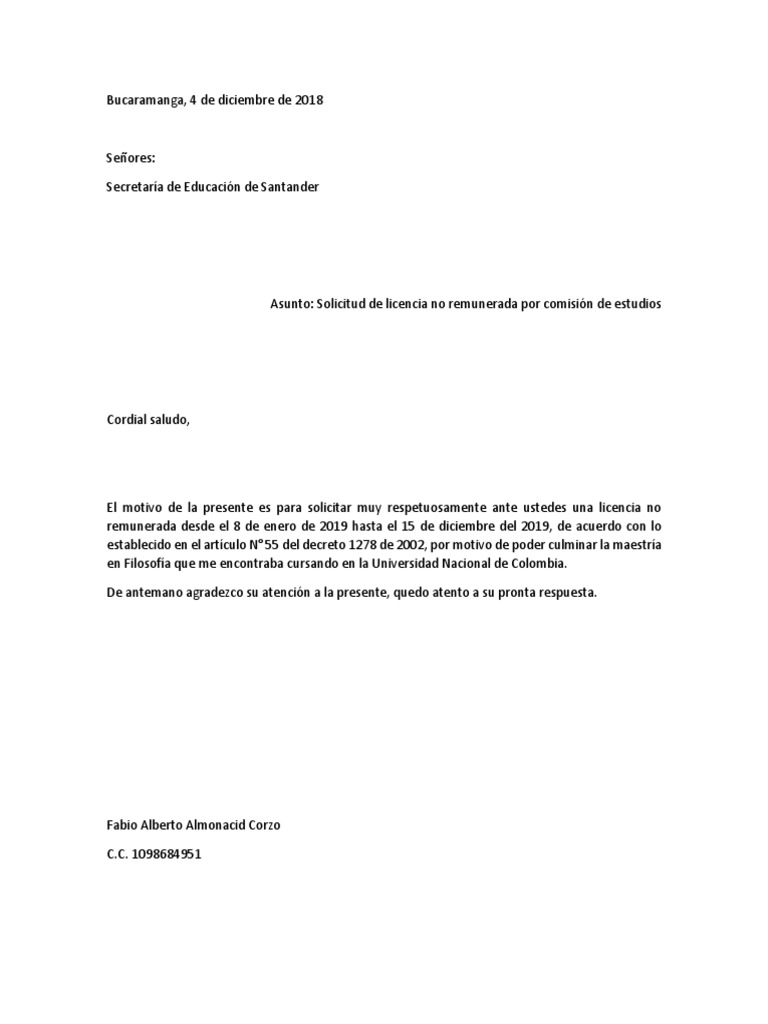 Bucaramanga, 4 de diciembre de 2018

Señores:

Secretaría de Educación de Santander

Asunto: Solicitud de licencia no remunerada por comisión de estudios

Cordial saludo,

El motivo de la presente es para solicitar muy respetuosamente ante ustedes una licencia no remunerada desde el 8 de enero de 2019 hasta el 15 de diciembre del 2019, de acuerdo con lo establecido en el artículo N°55 del decreto 1278 de 2002, por motivo de poder culminar la maestría en Filosofía que me encontraba cursando en la Universidad Nacional de Colombia.

De antemano agradezco su atención a la presente, quedo atento a su pronta respuesta.

Fabio Alberto Almonacid Corzo

C.C. 1098684951